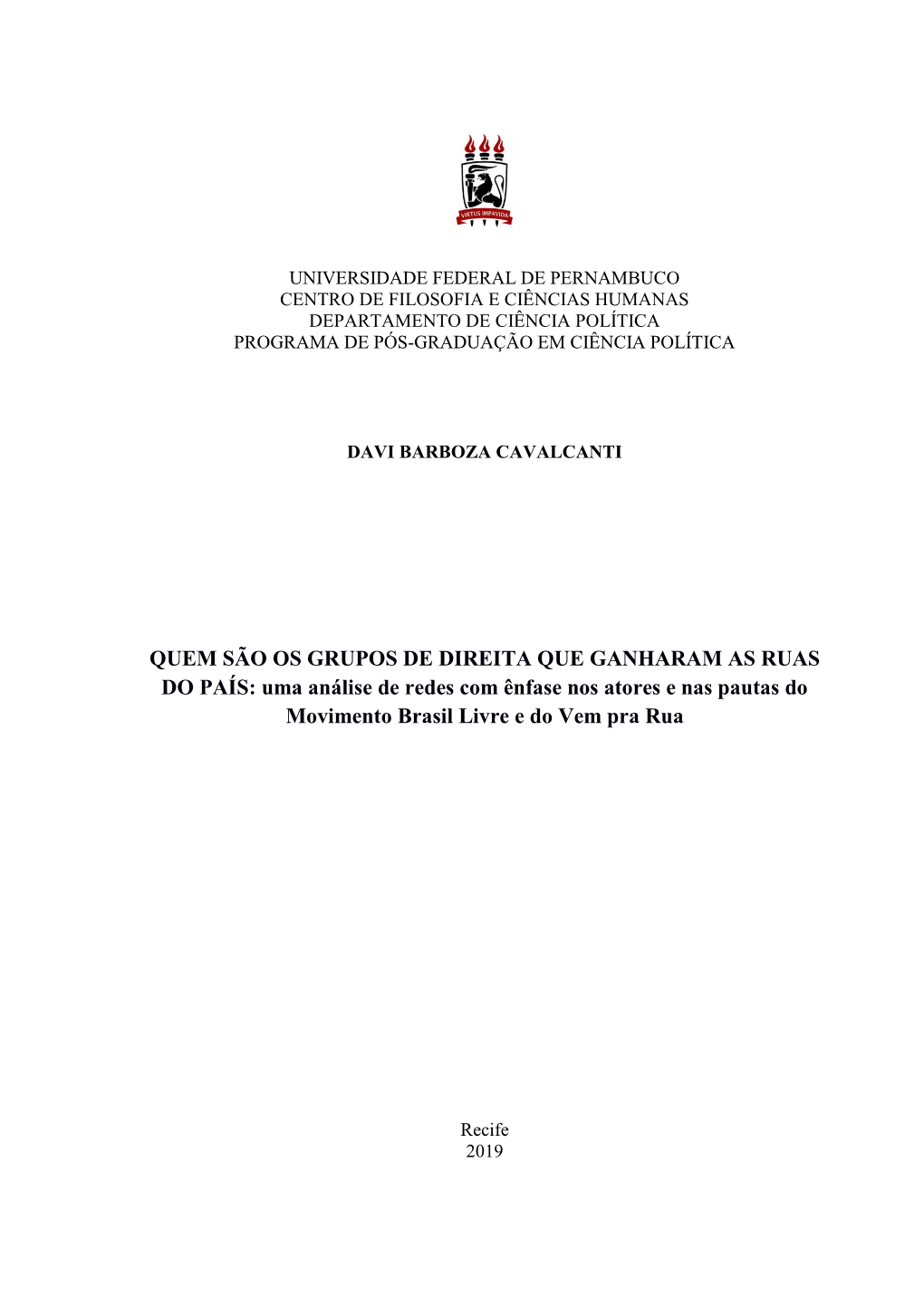 VIRTUS IMPAVIDA

UNIVERSIDADE FEDERAL DE PERNAMBUCO
CENTRO DE FILOSOFIA E CIÊNCIAS HUMANAS
DEPARTAMENTO DE CIÊNCIA POLÍTICA
PROGRAMA DE PÓS-GRADUAÇÃO EM CIÊNCIA POLÍTICA

DAVI BARBOZA CAVALCANTI

QUEM SÃO OS GRUPOS DE DIREITA QUE GANHARAM AS RUAS DO PAÍS: uma análise de redes com ênfase nos atores e nas pautas do Movimento Brasil Livre e do Vem pra Rua

Recife
2019